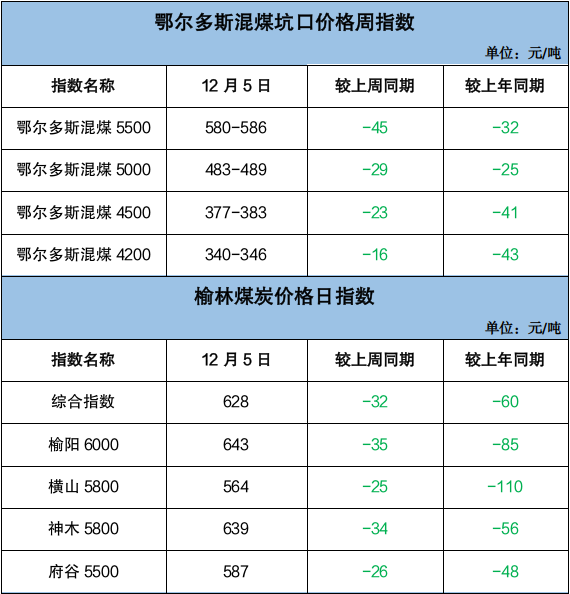 鄂尔多斯混煤坑口价格周指数

单位：元/吨

| 指数名称 | 12月5日 | 较上周同期 | 较上年同期 |
|---|---|---|---|
| 鄂尔多斯混煤5500 | 580-586 | -45 | -32 |
| 鄂尔多斯混煤5000 | 483-489 | -29 | -25 |
| 鄂尔多斯混煤4500 | 377-383 | -23 | -41 |
| 鄂尔多斯混煤4200 | 340-346 | -16 | -43 |

榆林煤炭价格日指数

单位：元/吨

| 指数名称 | 12月5日 | 较上周同期 | 较上年同期 |
|---|---|---|---|
| 综合指数 | 628 | -32 | -60 |
| 榆阳6000 | 643 | -35 | -85 |
| 横山5800 | 564 | -25 | -110 |
| 神木5800 | 639 | -34 | -56 |
| 府谷5500 | 587 | -26 | -48 |